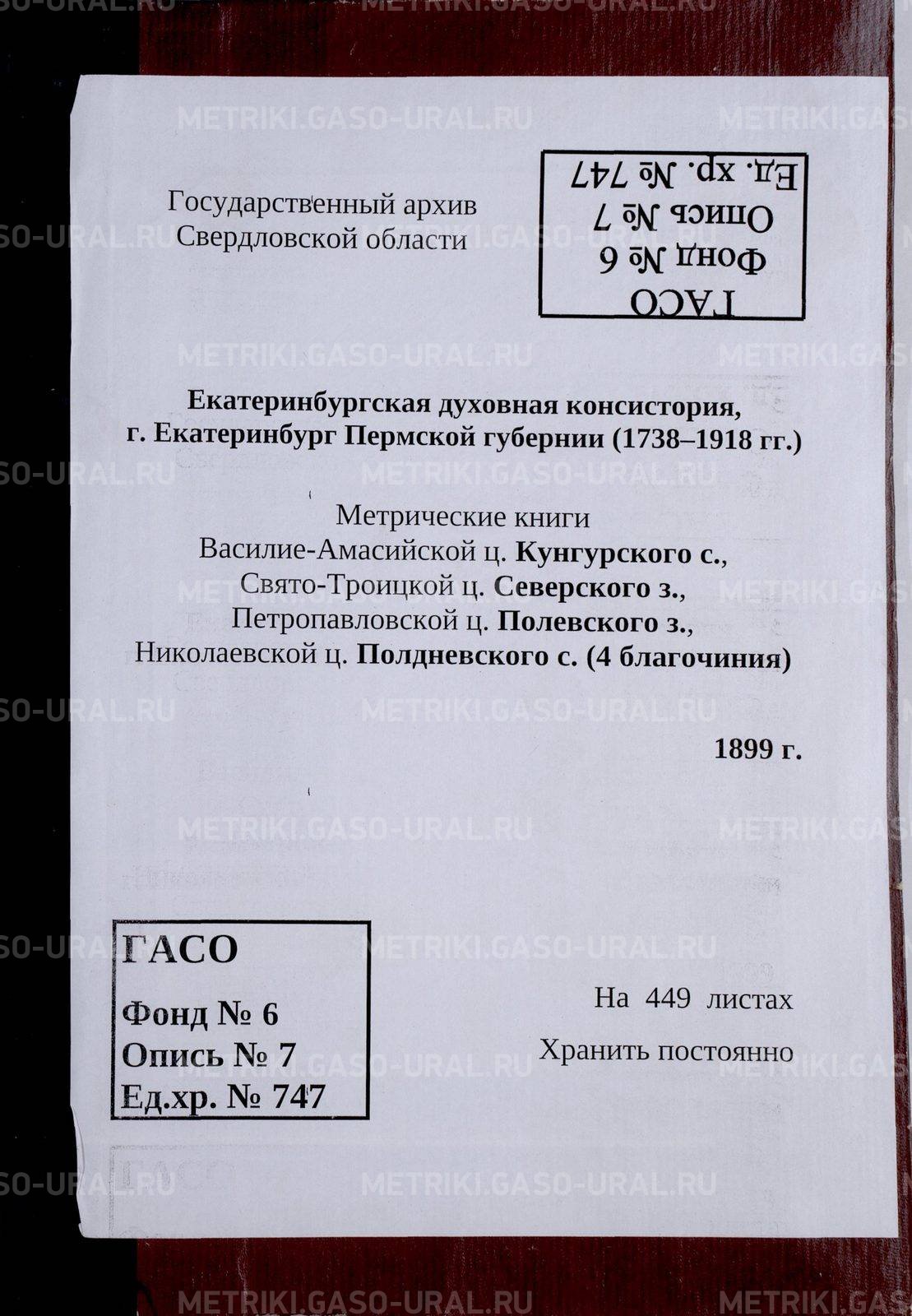 Государственный архив
Свердловской области

ГАСО
Фонд № 6
Опись № 7
Ед. хр. № 747

Екатеринбургская духовная консистория,
г. Екатеринбург Пермской губернии (1738–1918 гг.)

Метрические книги
Василие-Амасийской ц. Кунгурского с.,
Свято-Троицкой ц. Северского з.,
Петропавловской ц. Полевского з.,
Николаевской ц. Полдневского с. (4 благочиния)

1899 г.

ГАСО
Фонд № 6
Опись № 7
Ед.хр. № 747

На 449 листах
Хранить постоянно

METRIKI.GASO-URAL.RU